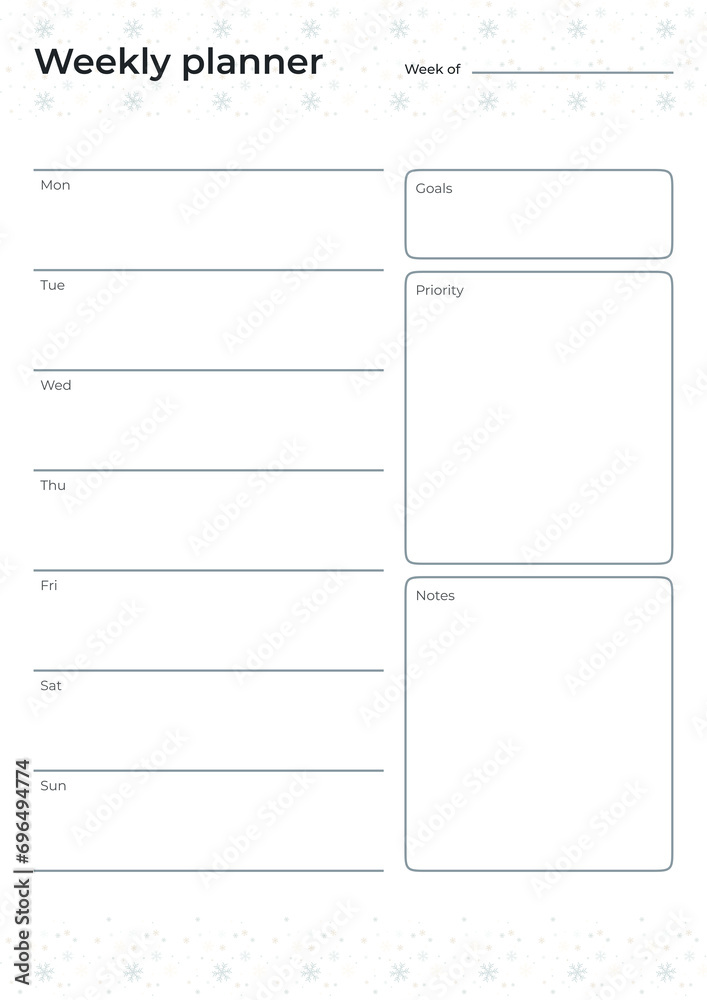 Weekly planner

Week of

Mon

Tue

Wed

Thu

Fri

Sat

Sun

Goals

Priority

Notes

Adobe Stock | #696494774